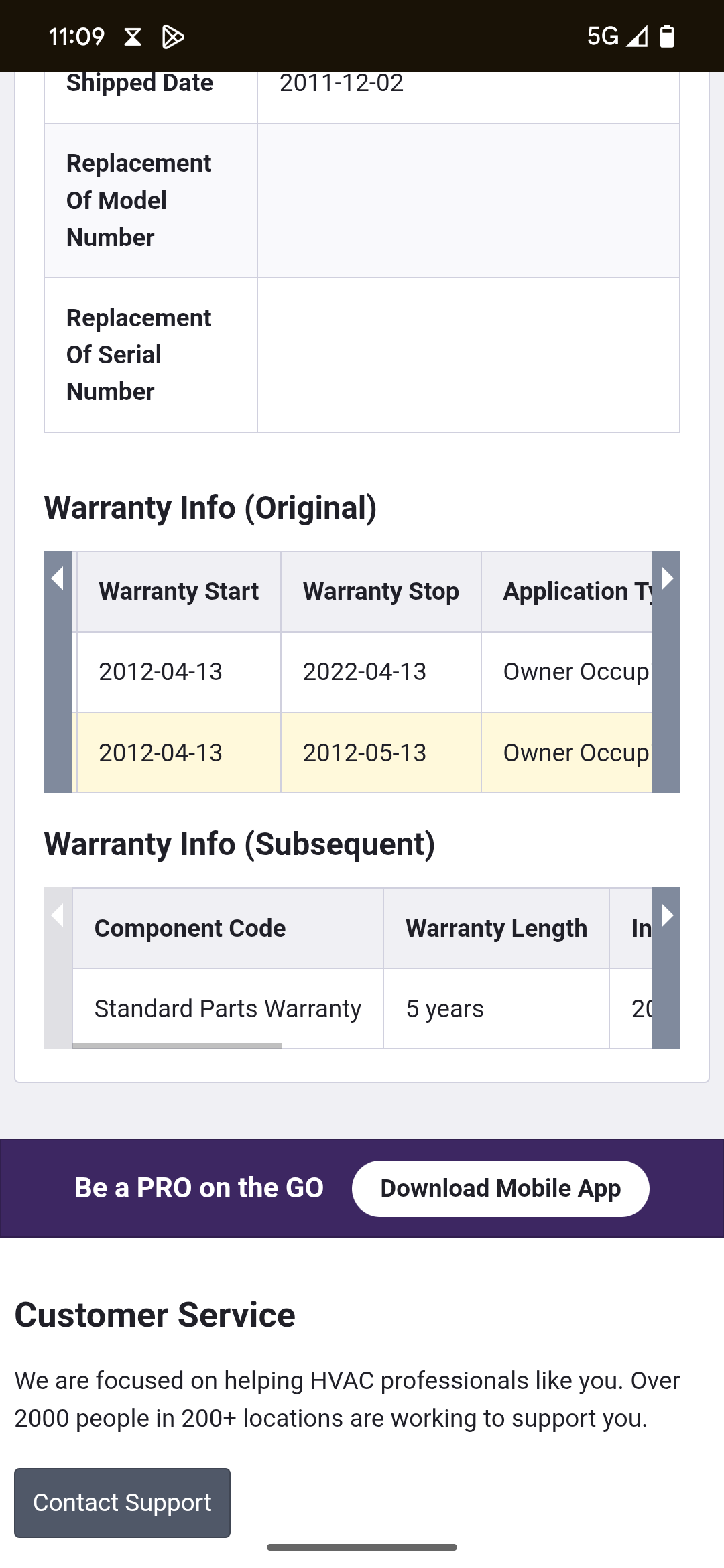 11:09 5G

| Shipped Date | 2011-12-02 |
|---|---|
| Replacement Of Model Number | |
| Replacement Of Serial Number | |

Warranty Info (Original)

| Warranty Start | Warranty Stop | Application Ty |
|---|---|---|
| 2012-04-13 | 2022-04-13 | Owner Occupi |
| 2012-04-13 | 2012-05-13 | Owner Occupi |

Warranty Info (Subsequent)

| Component Code | Warranty Length | In |
|---|---|---|
| Standard Parts Warranty | 5 years | 20 |

Be a PRO on the GO Download Mobile App

Customer Service

We are focused on helping HVAC professionals like you. Over 2000 people in 200+ locations are working to support you.

Contact Support